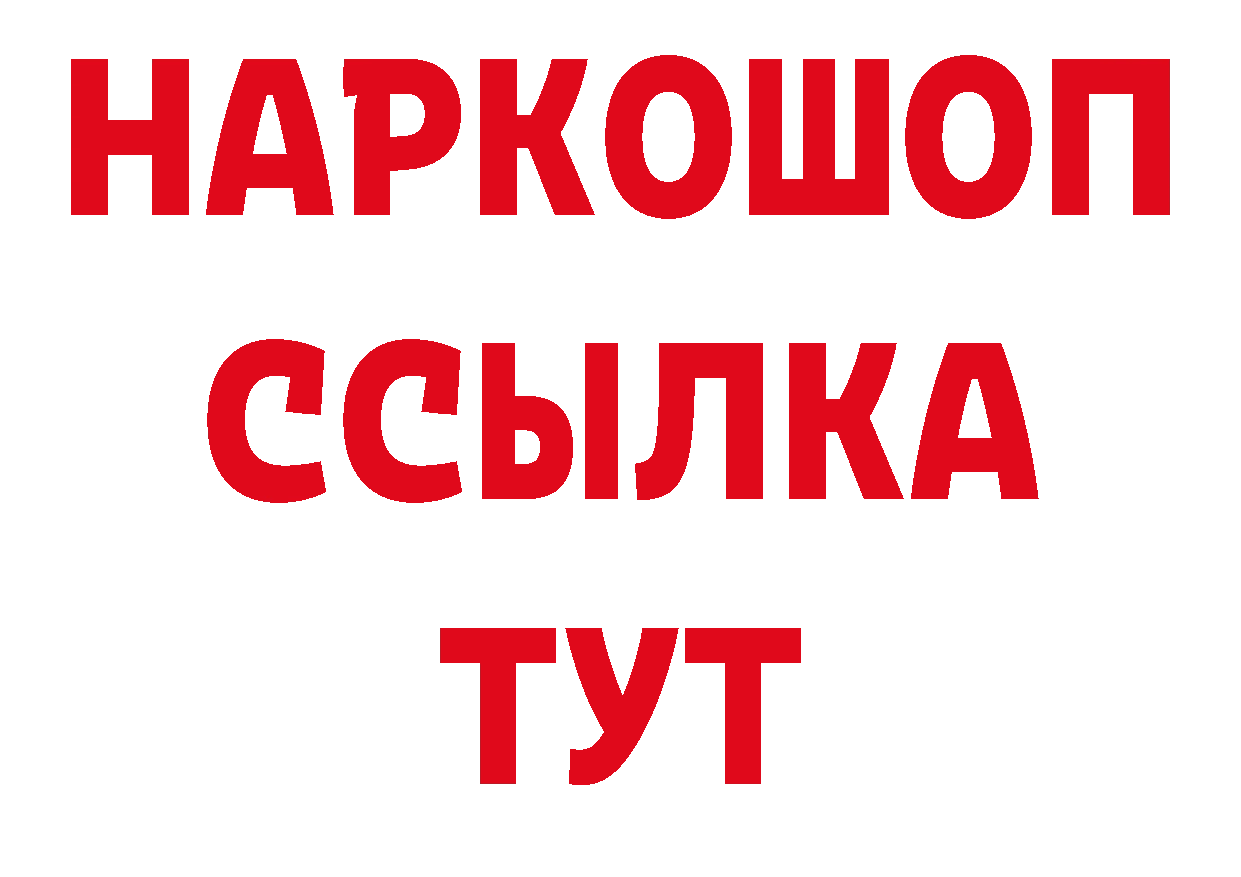 НАРКОШОП
ССЫЛКА
ТУТ